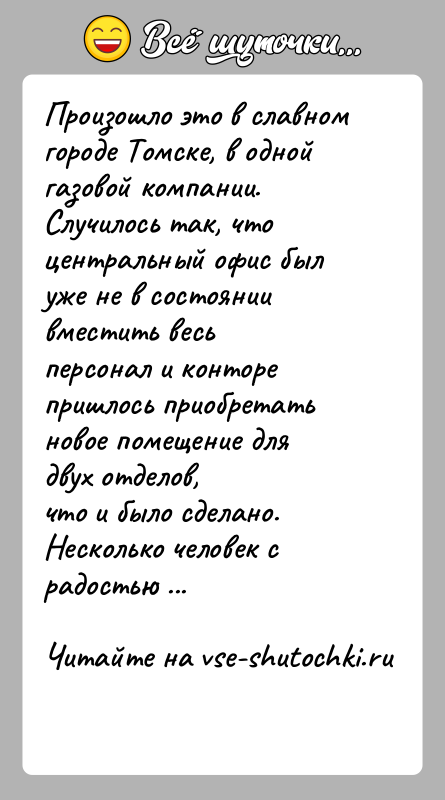 Всё шуточки...

Произошло это в славном городе Томске, в одной газовой компании. Случилось так, что центральный офис был уже не в состоянии вместить весь персонал и конторе пришлось приобретать новое помещение для двух отделов, что и было сделано. Несколько человек с радостью ...

Читайте на vse-shutochki.ru